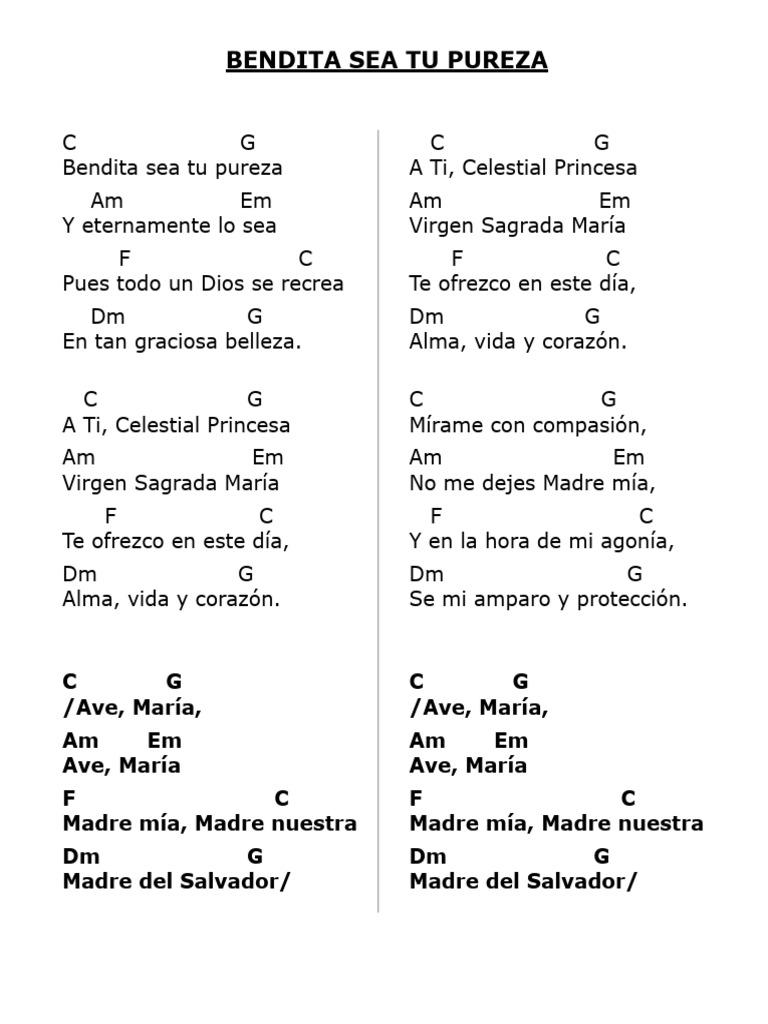 BENDITA SEA TU PUREZA

C G
Bendita sea tu pureza
Am Em
Y eternamente lo sea
F C
Pues todo un Dios se recrea
Dm G
En tan graciosa belleza.

C G
A Ti, Celestial Princesa
Am Em
Virgen Sagrada María
F C
Te ofrezco en este día,
Dm G
Alma, vida y corazón.

C G
/Ave, María,
Am Em
Ave, María
F C
Madre mía, Madre nuestra
Dm G
Madre del Salvador/

C G
A Ti, Celestial Princesa
Am Em
Virgen Sagrada María
F C
Te ofrezco en este día,
Dm G
Alma, vida y corazón.

C G
Mírame con compasión,
Am Em
No me dejes Madre mía,
F C
Y en la hora de mi agonía,
Dm G
Se mi amparo y protección.

C G
/Ave, María,
Am Em
Ave, María
F C
Madre mía, Madre nuestra
Dm G
Madre del Salvador/